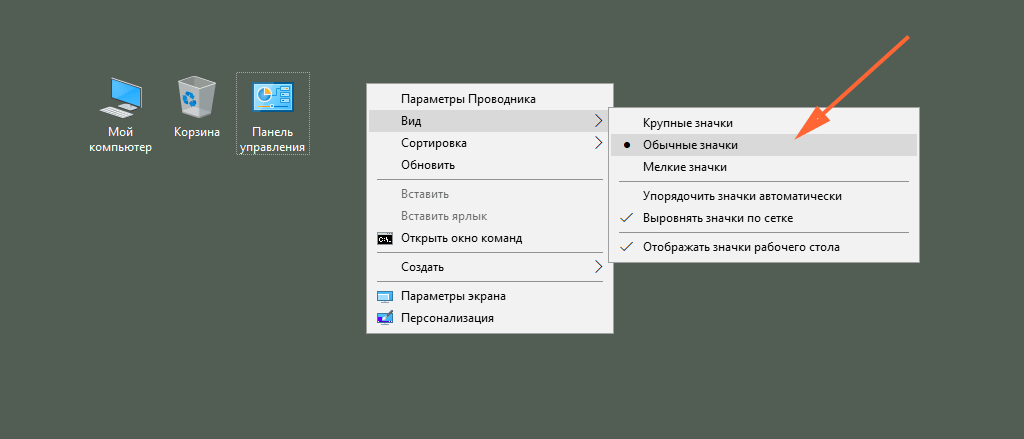 Мой компьютер

Корзина

Панель управления

Параметры Проводника
Вид
Сортировка
Обновить
Вставить
Вставить ярлык
Открыть окно команд
Создать
Параметры экрана
Персонализация

Крупные значки
Обычные значки
Мелкие значки
Упорядочить значки автоматически
Выровнять значки по сетке
Отображать значки рабочего стола